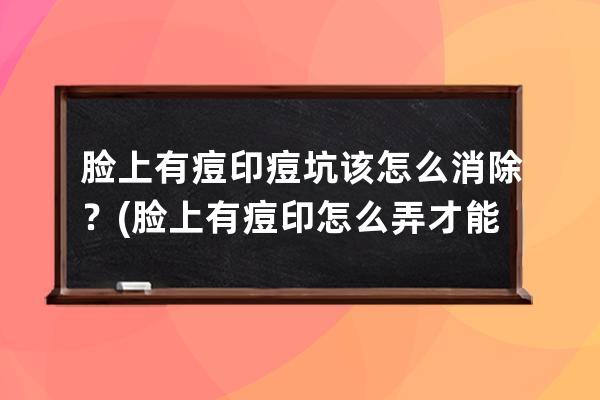 脸上有痘印痘坑该怎么消除？(脸上有痘印怎么弄才能